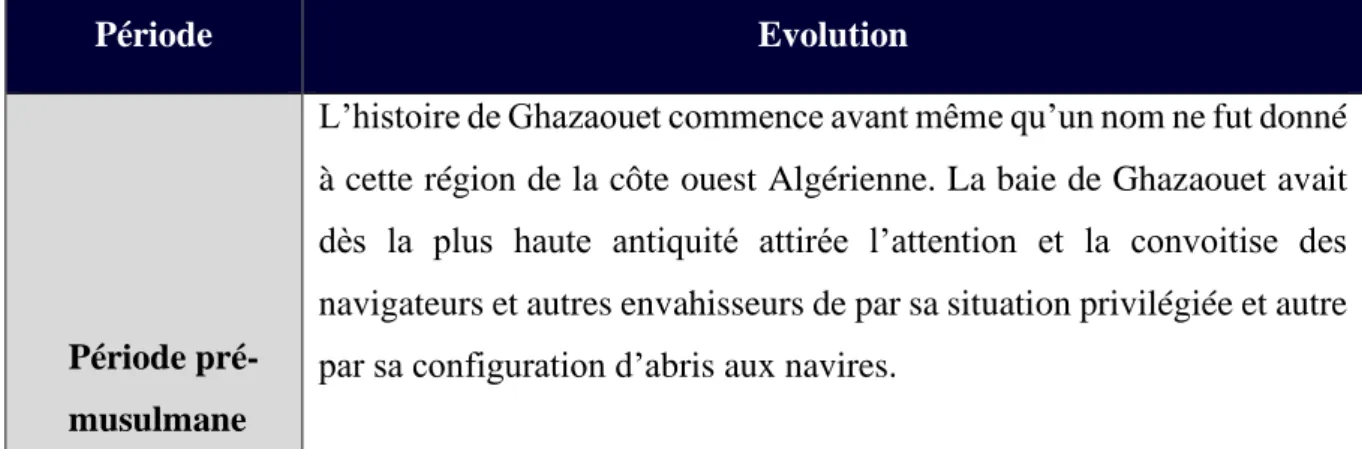 | Période | Evolution |
|---|---|
| Période pré-musulmane | L’histoire de Ghazaouet commence avant même qu’un nom ne fut donné à cette région de la côte ouest Algérienne. La baie de Ghazaouet avait dès la plus haute antiquité attirée l’attention et la convoitise des navigateurs et autres envahisseurs de par sa situation privilégiée et autre par sa configuration d’abris aux navires. |